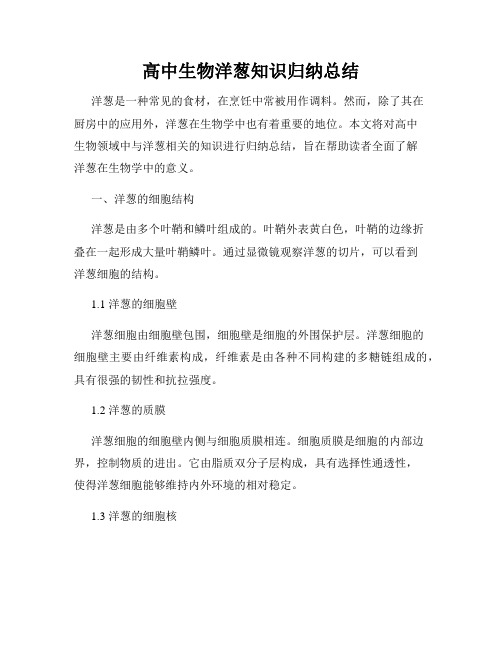 高中生物洋葱知识归纳总结

洋葱是一种常见的食材，在烹饪中常被用作调料。然而，除了其在厨房中的应用外，洋葱在生物学中也有着重要的地位。本文将对高中生物领域中与洋葱相关的知识进行归纳总结，旨在帮助读者全面了解洋葱在生物学中的意义。

一、洋葱的细胞结构

洋葱是由多个叶鞘和鳞叶组成的。叶鞘外表黄白色，叶鞘的边缘折叠在一起形成大量叶鞘鳞叶。通过显微镜观察洋葱的切片，可以看到洋葱细胞的结构。

1.1 洋葱的细胞壁

洋葱细胞由细胞壁包围，细胞壁是细胞的外围保护层。洋葱细胞的细胞壁主要由纤维素构成，纤维素是由各种不同构建的多糖链组成的，具有很强的韧性和抗拉强度。

1.2 洋葱的质膜

洋葱细胞的细胞壁内侧与细胞质膜相连。细胞质膜是细胞的内部边界，控制物质的进出。它由脂质双分子层构成，具有选择性通透性，使得洋葱细胞能够维持内外环境的相对稳定。

1.3 洋葱的细胞核